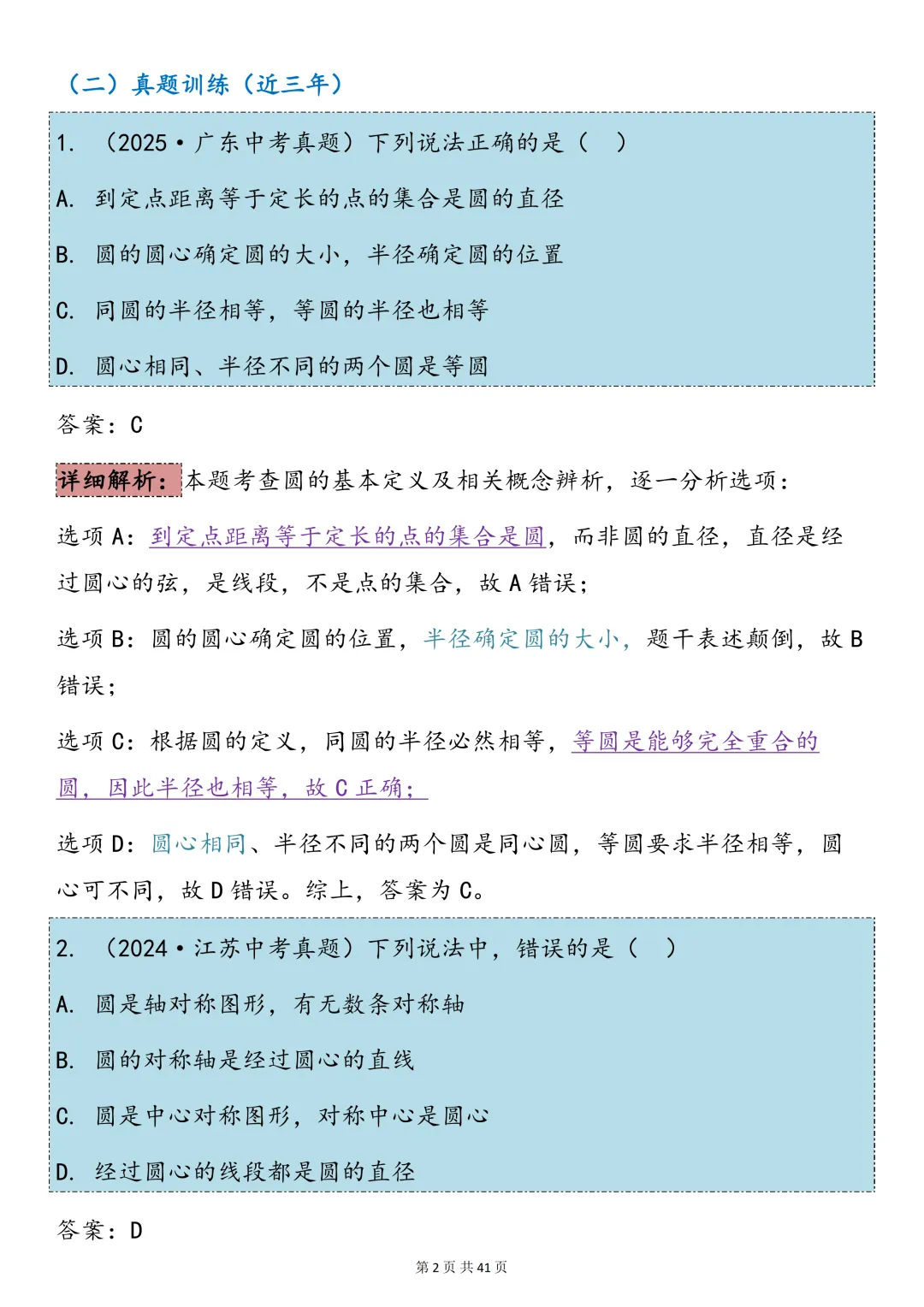 （二）真题训练（近三年）

1. （2025·广东中考真题）下列说法正确的是（　）

A. 到定点距离等于定长的点的集合是圆的直径

B. 圆的圆心确定圆的大小，半径确定圆的位置

C. 同圆的半径相等，等圆的半径也相等

D. 圆心相同、半径不同的两个圆是等圆

答案：C

详细解析：本题考查圆的基本定义及相关概念辨析，逐一分析选项：

选项 A：到定点距离等于定长的点的集合是圆，而非圆的直径，直径是经过圆心的弦，是线段，不是点的集合，故 A 错误；

选项 B：圆的圆心确定圆的位置，半径确定圆的大小，题干表述颠倒，故 B 错误；

选项 C：根据圆的定义，同圆的半径必然相等，等圆是能够完全重合的圆，因此半径也相等，故 C 正确；

选项 D：圆心相同、半径不同的两个圆是同心圆，等圆要求半径相等，圆心可不同，故 D 错误。综上，答案为 C。

2. （2024·江苏中考真题）下列说法中，错误的是（　）

A. 圆是轴对称图形，有无数条对称轴

B. 圆的对称轴是经过圆心的直线

C. 圆是中心对称图形，对称中心是圆心

D. 经过圆心的线段都是圆的直径

答案：D

第 2 页 共 41 页